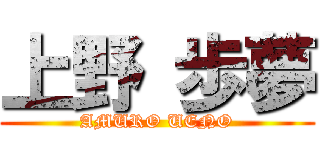 上野 歩夢
AMURO UENO